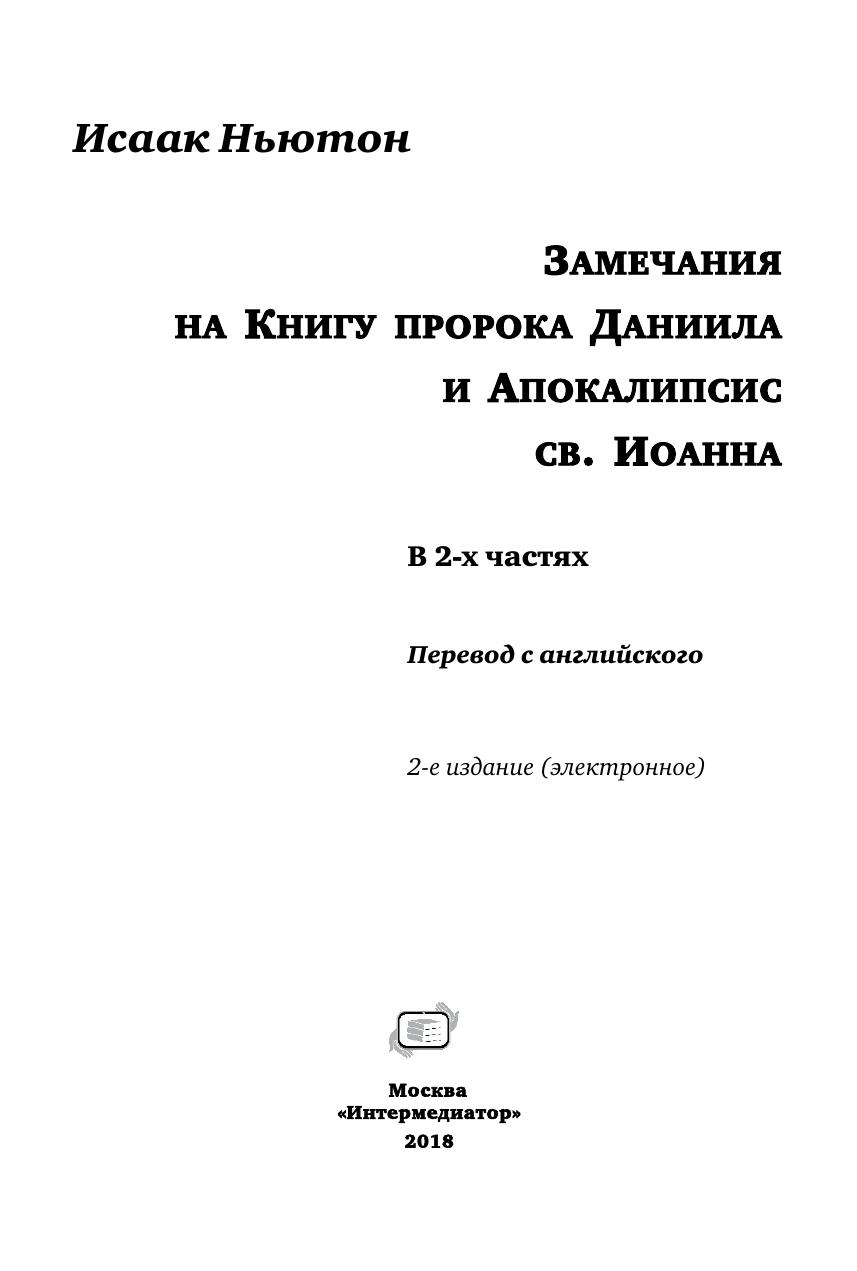 Исаак Ньютон

Замечания на Книгу пророка Даниила и Апокалипсис св. Иоанна

В 2-х частях

Перевод с английского

2-е издание (электронное)

Москва
«Интермедиатор»
2018